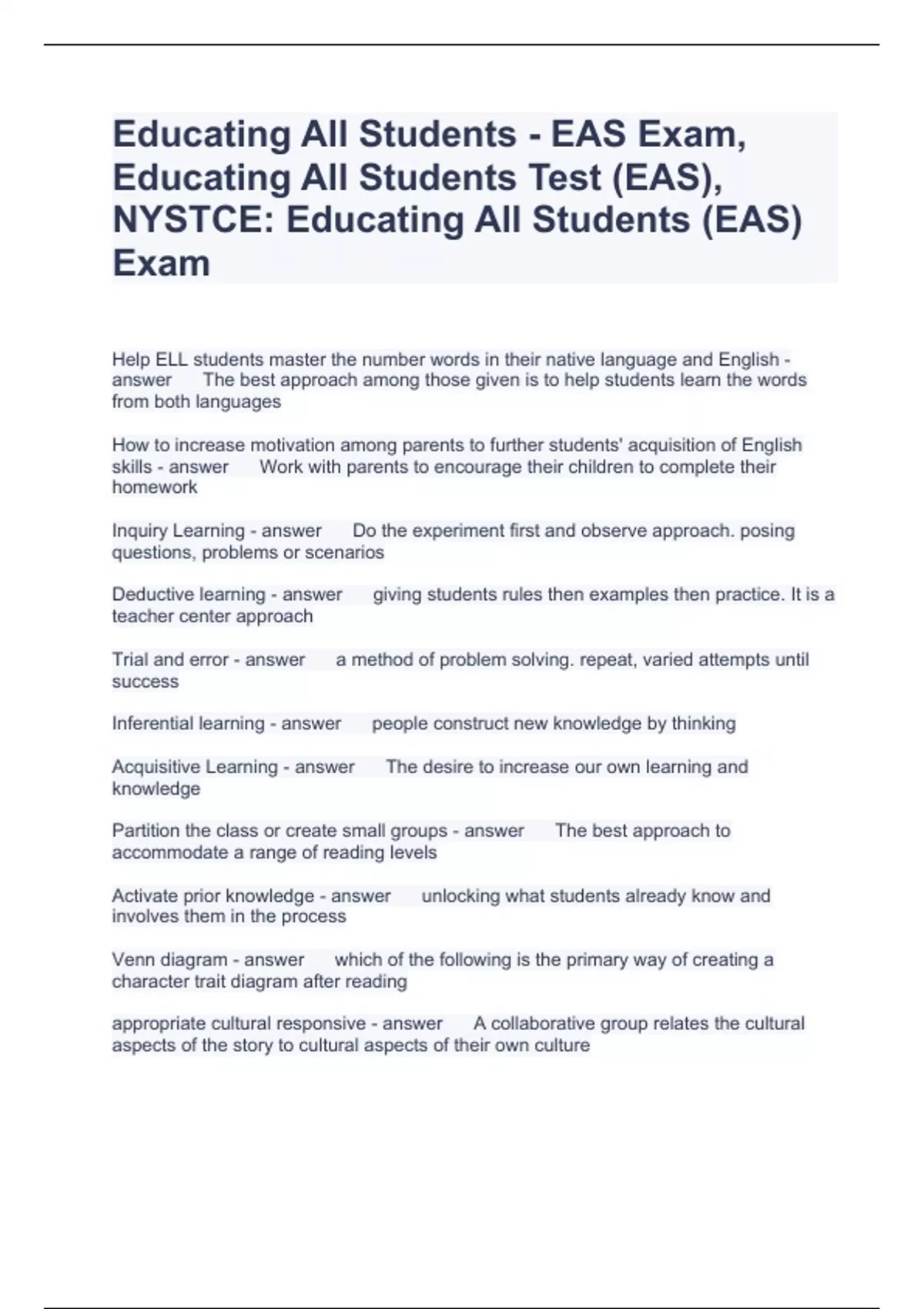 Educating All Students - EAS Exam, Educating All Students Test (EAS), NYSTCE: Educating All Students (EAS) Exam

Help ELL students master the number words in their native language and English - answer The best approach among those given is to help students learn the words from both languages

How to increase motivation among parents to further students' acquisition of English skills - answer Work with parents to encourage their children to complete their homework

Inquiry Learning - answer Do the experiment first and observe approach. posing questions, problems or scenarios

Deductive learning - answer giving students rules then examples then practice. It is a teacher center approach

Trial and error - answer a method of problem solving. repeat, varied attempts until success

Inferential learning - answer people construct new knowledge by thinking

Acquisitive Learning - answer The desire to increase our own learning and knowledge

Partition the class or create small groups - answer The best approach to accommodate a range of reading levels

Activate prior knowledge - answer unlocking what students already know and involves them in the process

Venn diagram - answer which of the following is the primary way of creating a character trait diagram after reading

appropriate cultural responsive - answer A collaborative group relates the cultural aspects of the story to cultural aspects of their own culture